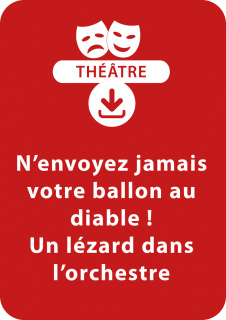 THÉÂTRE

N’envoyez jamais votre ballon au diable !
Un lézard dans l’orchestre